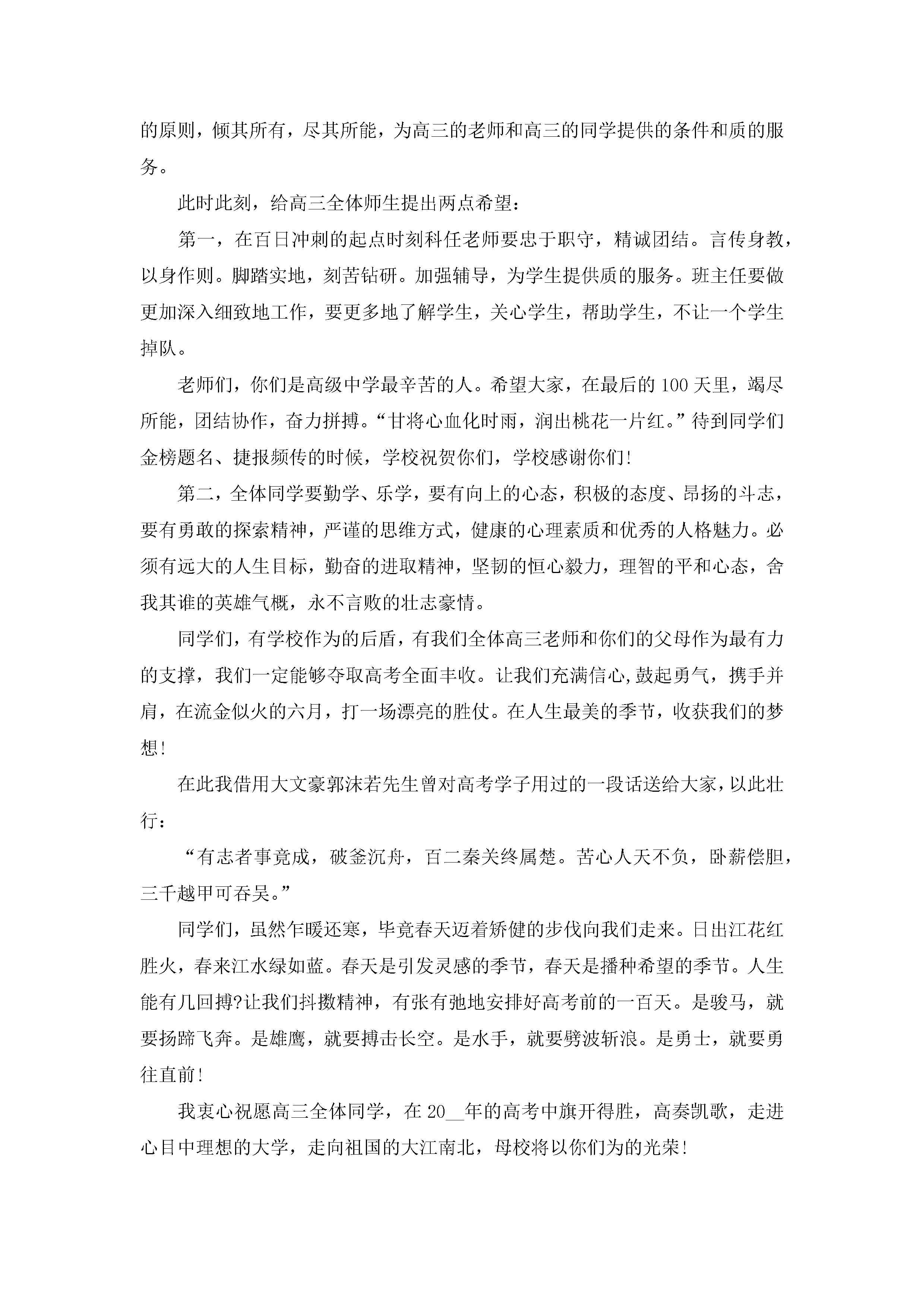 的原则，倾其所有，尽其所能，为高三的老师和高三的同学提供的条件和质的服务。

此时此刻，给高三全体师生提出两点希望：

第一，在百日冲刺的起点时刻科任老师要忠于职守，精诚团结。言传身教，以身作则。脚踏实地，刻苦钻研。加强辅导，为学生提供质的服务。班主任要做更加深入细致地工作，要更多地了解学生，关心学生，帮助学生，不让一个学生掉队。

老师们，你们是高级中学最辛苦的人。希望大家，在最后的100天里，竭尽所能，团结协作，奋力拼搏。“甘将心血化时雨，润出桃花一片红。”待到同学们金榜题名、捷报频传的时候，学校祝贺你们，学校感谢你们！

第二，全体同学要勤学、乐学，要有向上的心态，积极的态度、昂扬的斗志，要有勇敢的探索精神，严谨的思维方式，健康的心理素质和优秀的人格魅力。必须有远大的人生目标，勤奋的进取精神，坚韧的恒心毅力，理智的平和心态，舍我其谁的英雄气概，永不言败的壮志豪情。

同学们，有学校作为的后盾，有我们全体高三老师和你们的父母作为最有力的支撑，我们一定能够夺取高考全面丰收。让我们充满信心,鼓起勇气，携手并肩，在流金似火的六月，打一场漂亮的胜仗。在人生最美的季节，收获我们的梦想！

在此我借用大文豪郭沫若先生曾对高考学子用过的一段话送给大家，以此壮行：

“有志者事竟成，破釜沉舟，百二秦关终属楚。苦心人天不负，卧薪偿胆，三千越甲可吞吴。”

同学们，虽然乍暖还寒，毕竟春天迈着矫健的步伐向我们走来。日出江花红胜火，春来江水绿如蓝。春天是引发灵感的季节，春天是播种希望的季节。人生能有几回搏?让我们抖擞精神，有张有弛地安排好高考前的一百天。是骏马，就要扬蹄飞奔。是雄鹰，就要搏击长空。是水手，就要劈波斩浪。是勇士，就要勇往直前！

我衷心祝愿高三全体同学，在20__年的高考中旗开得胜，高奏凯歌，走进心目中理想的大学，走向祖国的大江南北，母校将以你们为的光荣！